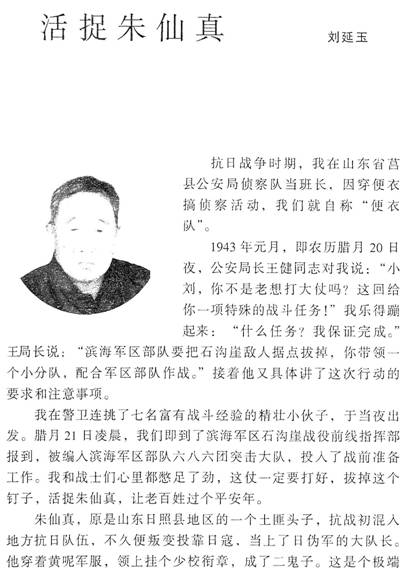 活捉朱仙真

刘延玉

抗日战争时期，我在山东省莒县公安局侦察队当班长，因穿便衣搞侦察活动，我们就自称“便衣队”。

1943年元月，即农历腊月20日夜，公安局长王健同志对我说：“小刘，你不是老想打大仗吗？这回给你一项特殊的战斗任务！”我乐得蹦起来：“什么任务？我保证完成。”王局长说：“滨海军区部队要把石沟崖敌人据点拔掉，你带领一个小分队，配合军区部队作战。”接着他又具体讲了这次行动的要求和注意事项。

我在警卫连挑了七名富有战斗经验的精壮小伙子，于当夜出发。腊月21日凌晨，我们即到了滨海军区石沟崖战役前线指挥部报到，被编入滨海军区部队六八六团突击大队，投入了战前准备工作。我和战士们心里都憋足了劲，这仗一定要打好，拔掉这个钉子，活捉朱仙真，让老百姓过个平安年。

朱仙真，原是山东日照县地区的一个土匪头子，抗战初混入地方抗日队伍，不久便叛变投靠日寇，当上了日伪军的大队长。他穿着黄呢军服，领上挂个少校衔章，成了二鬼子。这是个极端